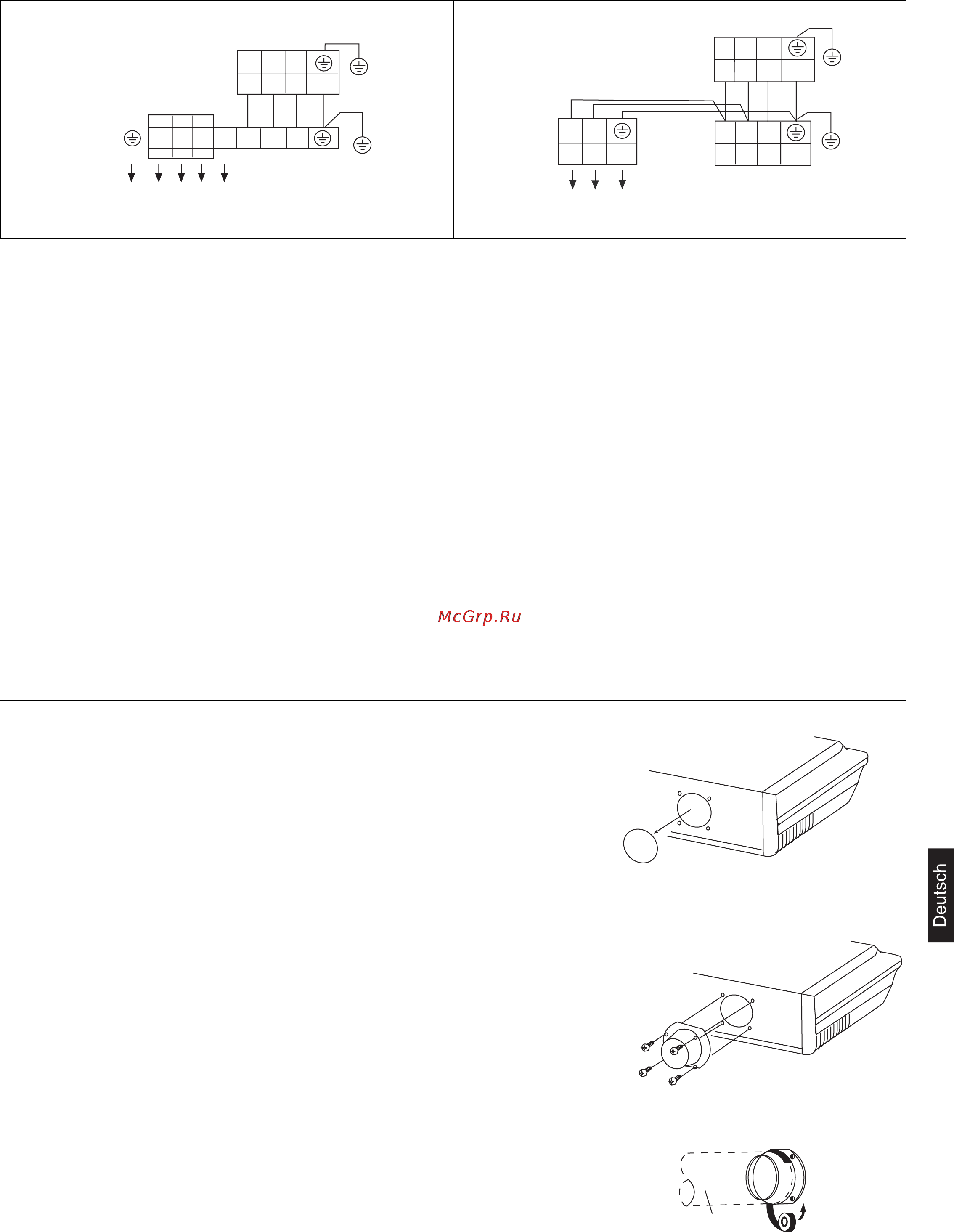 McGrp.Ru

Deutsch